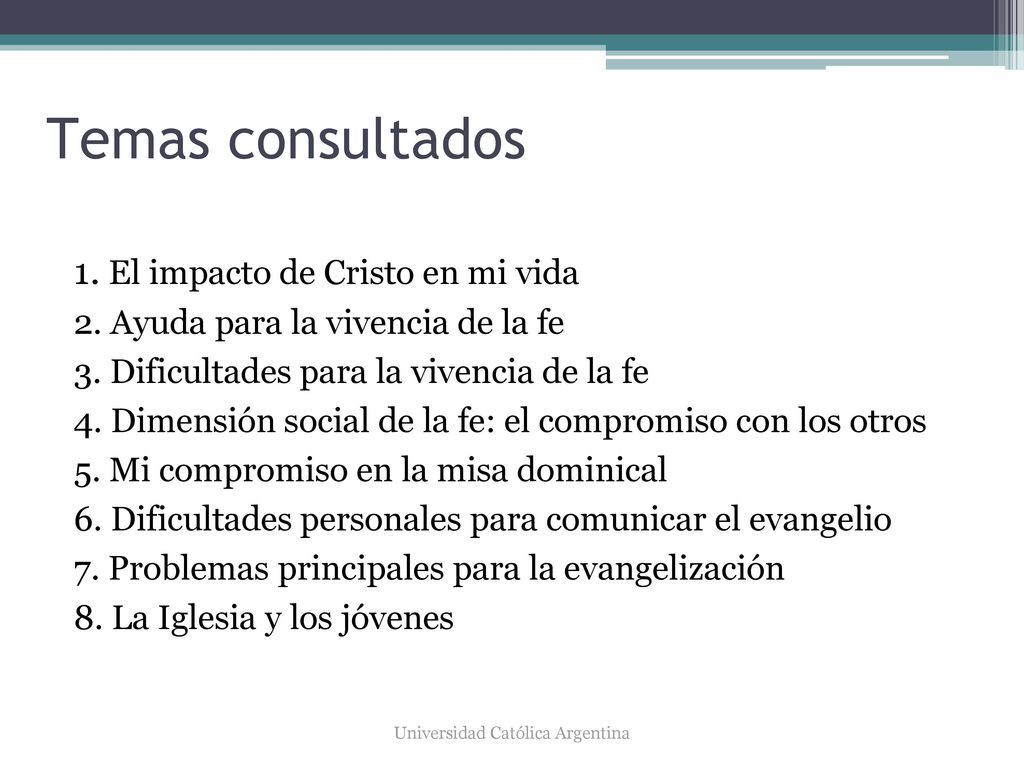 Temas consultados

1. El impacto de Cristo en mi vida
2. Ayuda para la vivencia de la fe
3. Dificultades para la vivencia de la fe
4. Dimensión social de la fe: el compromiso con los otros
5. Mi compromiso en la misa dominical
6. Dificultades personales para comunicar el evangelio
7. Problemas principales para la evangelización
8. La Iglesia y los jóvenes

Universidad Católica Argentina